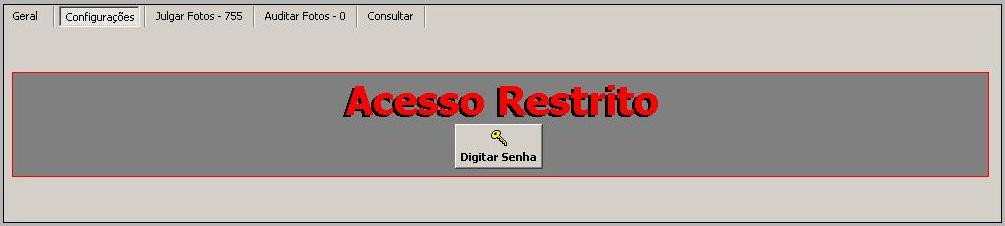 Geral Configurações Julgar Fotos - 755 Auditar Fotos - 0 Consultar

Acesso Restrito

Digitar Senha